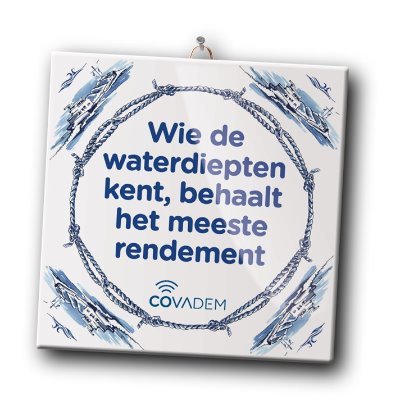 Wie de waterdiepten kent, behaalt het meeste rendement

COVADEM